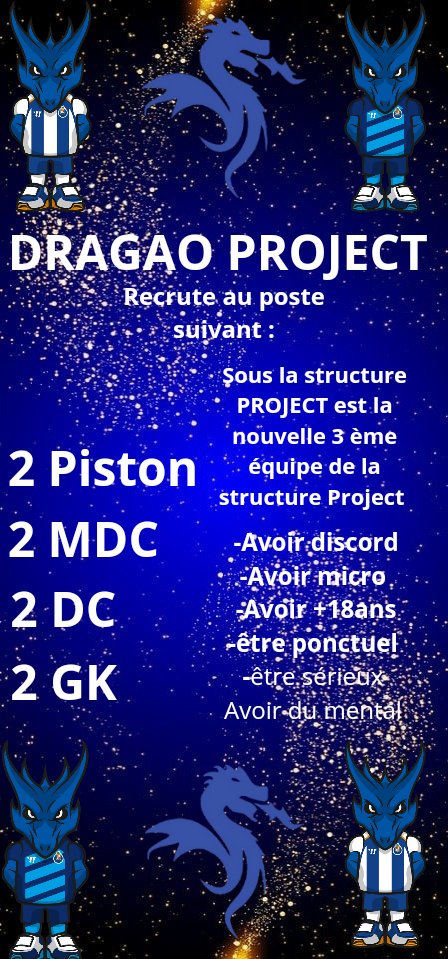 DRAGAO PROJECT
Recrute au poste suivant :

2 Piston
2 MDC
2 DC
2 GK

Sous la structure PROJECT est la nouvelle 3 ème équipe de la structure Project

-Avoir discord
-Avoir micro
-Avoir +18ans
-être ponctuel
-être sérieux
Avoir du mental